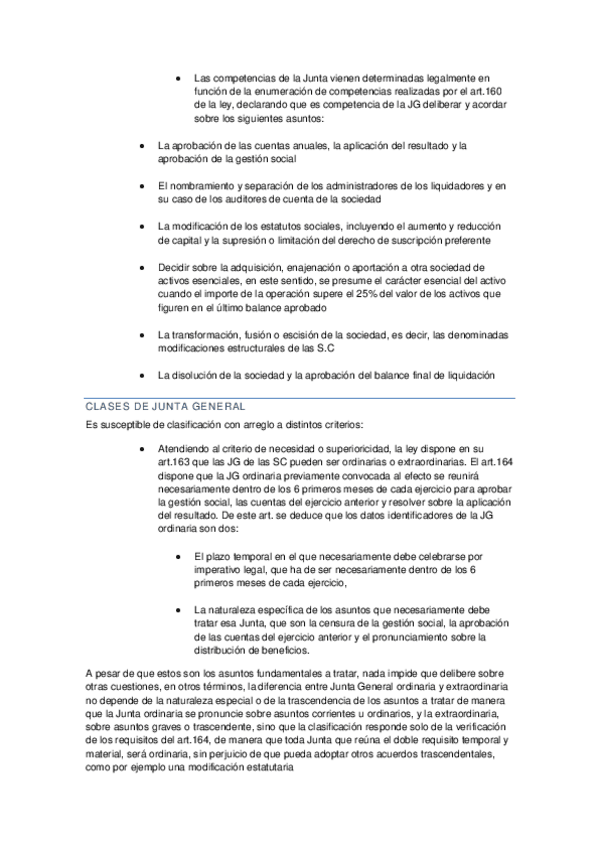 • Las competencias de la Junta vienen determinadas legalmente en función de la enumeración de competencias realizadas por el art.160 de la ley, declarando que es competencia de la JG deliberar y acordar sobre los siguientes asuntos:

• La aprobación de las cuentas anuales, la aplicación del resultado y la aprobación de la gestión social

• El nombramiento y separación de los administradores de los liquidadores y en su caso de los auditores de cuenta de la sociedad

• La modificación de los estatutos sociales, incluyendo el aumento y reducción de capital y la supresión o limitación del derecho de suscripción preferente

• Decidir sobre la adquisición, enajenación o aportación a otra sociedad de activos esenciales, en este sentido, se presume el carácter esencial del activo cuando el importe de la operación supere el 25% del valor de los activos que figuren en el último balance aprobado

• La transformación, fusión o escisión de la sociedad, es decir, las denominadas modificaciones estructurales de las S.C

• La disolución de la sociedad y la aprobación del balance final de liquidación

CLASES DE JUNTA GENERAL

Es susceptible de clasificación con arreglo a distintos criterios:

• Atendiendo al criterio de necesidad o superioricidad, la ley dispone en su art.163 que las JG de las SC pueden ser ordinarias o extraordinarias. El art.164 dispone que la JG ordinaria previamente convocada al efecto se reunirá necesariamente dentro de los 6 primeros meses de cada ejercicio para aprobar la gestión social, las cuentas del ejercicio anterior y resolver sobre la aplicación del resultado. De este art. se deduce que los datos identificadores de la JG ordinaria son dos:

• El plazo temporal en el que necesariamente debe celebrarse por imperativo legal, que ha de ser necesariamente dentro de los 6 primeros meses de cada ejercicio,

• La naturaleza específica de los asuntos que necesariamente debe tratar esa Junta, que son la censura de la gestión social, la aprobación de las cuentas del ejercicio anterior y el pronunciamiento sobre la distribución de beneficios.

A pesar de que estos son los asuntos fundamentales a tratar, nada impide que delibere sobre otras cuestiones, en otros términos, la diferencia entre Junta General ordinaria y extraordinaria no depende de la naturaleza especial o de la trascendencia de los asuntos a tratar de manera que la Junta ordinaria se pronuncie sobre asuntos corrientes u ordinarios, y la extraordinaria, sobre asuntos graves o trascendente, sino que la clasificación responde solo de la verificación de los requisitos del art.164, de manera que toda Junta que reúna el doble requisito temporal y material, será ordinaria, sin perjuicio de que pueda adoptar otros acuerdos trascendentales, como por ejemplo una modificación estatutaria